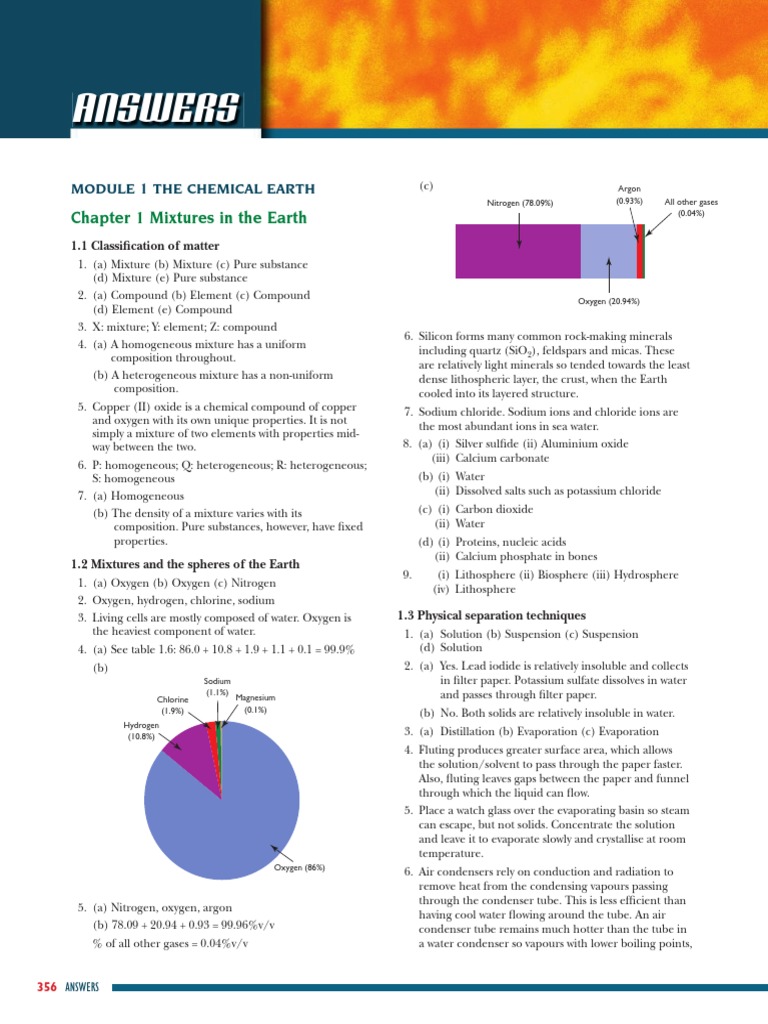 ANSWERS

MODULE 1 THE CHEMICAL EARTH

Chapter 1 Mixtures in the Earth

1.1 Classification of matter

1. (a) Mixture (b) Mixture (c) Pure substance (d) Mixture (e) Pure substance
2. (a) Compound (b) Element (c) Compound (d) Element (e) Compound
3. X: mixture; Y: element; Z: compound
4. (a) A homogeneous mixture has a uniform composition throughout.
(b) A heterogeneous mixture has a non-uniform composition.
5. Copper (II) oxide is a chemical compound of copper and oxygen with its own unique properties. It is not simply a mixture of two elements with properties midway between the two.
6. P: homogeneous; Q: heterogeneous; R: heterogeneous; S: homogeneous
7. (a) Homogeneous
(b) The density of a mixture varies with its composition. Pure substances, however, have fixed properties.

1.2 Mixtures and the spheres of the Earth

1. (a) Oxygen (b) Oxygen (c) Nitrogen
2. Oxygen, hydrogen, chlorine, sodium
3. Living cells are mostly composed of water. Oxygen is the heaviest component of water.
4. (a) See table 1.6: 86.0 + 10.8 + 1.9 + 1.1 + 0.1 = 99.9%
(b)

Sodium (1.1%)
Chlorine (1.9%)
Magnesium (0.1%)
Hydrogen (10.8%)
Oxygen (86%)

5. (a) Nitrogen, oxygen, argon
(b) 78.09 + 20.94 + 0.93 = 99.96%v/v
% of all other gases = 0.04%v/v

(c)

Nitrogen (78.09%)
Argon (0.93%)
All other gases (0.04%)
Oxygen (20.94%)

6. Silicon forms many common rock-making minerals including quartz ($SiO_2$), feldspars and micas. These are relatively light minerals so tended towards the least dense lithospheric layer, the crust, when the Earth cooled into its layered structure.
7. Sodium chloride. Sodium ions and chloride ions are the most abundant ions in sea water.
8. (a) (i) Silver sulfide (ii) Aluminium oxide
(iii) Calcium carbonate
(b) (i) Water
(ii) Dissolved salts such as potassium chloride
(c) (i) Carbon dioxide
(ii) Water
(d) (i) Proteins, nucleic acids
(ii) Calcium phosphate in bones
9. (i) Lithosphere (ii) Biosphere (iii) Hydrosphere
(iv) Lithosphere

1.3 Physical separation techniques

1. (a) Solution (b) Suspension (c) Suspension (d) Solution
2. (a) Yes. Lead iodide is relatively insoluble and collects in filter paper. Potassium sulfate dissolves in water and passes through filter paper.
(b) No. Both solids are relatively insoluble in water.
3. (a) Distillation (b) Evaporation (c) Evaporation
4. Fluting produces greater surface area, which allows the solution/solvent to pass through the paper faster. Also, fluting leaves gaps between the paper and funnel through which the liquid can flow.
5. Place a watch glass over the evaporating basin so steam can escape, but not solids. Concentrate the solution and leave it to evaporate slowly and crystallise at room temperature.
6. Air condensers rely on conduction and radiation to remove heat from the condensing vapours passing through the condenser tube. This is less efficient than having cool water flowing around the tube. An air condenser tube remains much hotter than the tube in a water condenser so vapours with lower boiling points,

356 ANSWERS